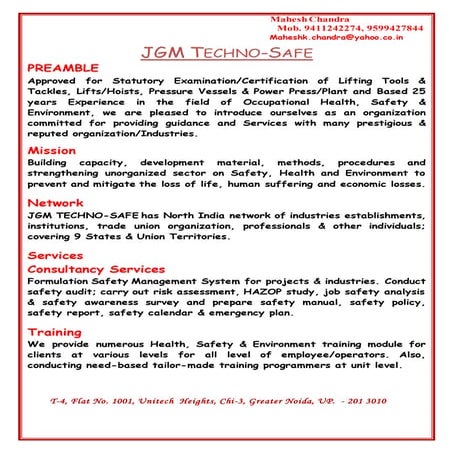 Mahesh Chandra
Mob. 9411242274, 9599427844
Maheshk.chandra@yahoo.co.in

JGM TECHNO-SAFE

PREAMBLE

Approved for Statutory Examination/Certification of Lifting Tools & Tackles, Lifts/Hoists, Pressure Vessels & Power Press/Plant and Based 25 years Experience in the field of Occupational Health, Safety & Environment, we are pleased to introduce ourselves as an organization committed for providing guidance and Services with many prestigious & reputed organization/Industries.

Mission

Building capacity, development material, methods, procedures and strengthening unorganized sector on Safety, Health and Environment to prevent and mitigate the loss of life, human suffering and economic losses.

Network

JGM TECHNO-SAFE has North India network of industries establishments, institutions, trade union organization, professionals & other individuals; covering 9 States & Union Territories.

Services

Consultancy Services

Formulation Safety Management System for projects & industries. Conduct safety audit; carry out risk assessment, HAZOP study, job safety analysis & safety awareness survey and prepare safety manual, safety policy, safety report, safety calendar & emergency plan.

Training

We provide numerous Health, Safety & Environment training module for clients at various levels for all level of employee/operators. Also, conducting need-based tailor-made training programmers at unit level.

T-4, Flat No. 1001, Unitech Heights, Chi-3, Greater Noida, UP. - 201 3010